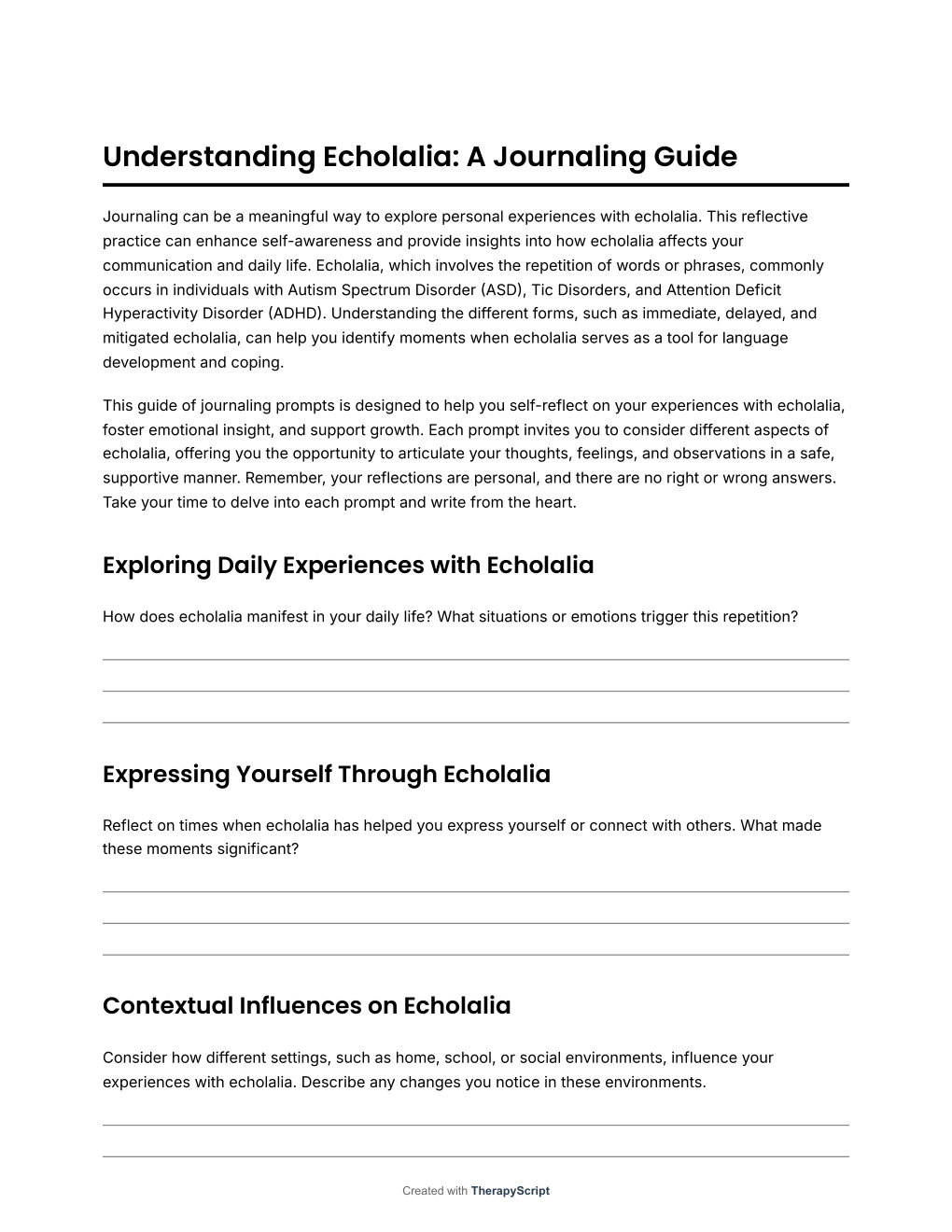 Understanding Echolalia: A Journaling Guide

Journaling can be a meaningful way to explore personal experiences with echolalia. This reflective practice can enhance self-awareness and provide insights into how echolalia affects your communication and daily life. Echolalia, which involves the repetition of words or phrases, commonly occurs in individuals with Autism Spectrum Disorder (ASD), Tic Disorders, and Attention Deficit Hyperactivity Disorder (ADHD). Understanding the different forms, such as immediate, delayed, and mitigated echolalia, can help you identify moments when echolalia serves as a tool for language development and coping.

This guide of journaling prompts is designed to help you self-reflect on your experiences with echolalia, foster emotional insight, and support growth. Each prompt invites you to consider different aspects of echolalia, offering you the opportunity to articulate your thoughts, feelings, and observations in a safe, supportive manner. Remember, your reflections are personal, and there are no right or wrong answers. Take your time to delve into each prompt and write from the heart.

Exploring Daily Experiences with Echolalia

How does echolalia manifest in your daily life? What situations or emotions trigger this repetition?

Expressing Yourself Through Echolalia

Reflect on times when echolalia has helped you express yourself or connect with others. What made these moments significant?

Contextual Influences on Echolalia

Consider how different settings, such as home, school, or social environments, influence your experiences with echolalia. Describe any changes you notice in these environments.

Created with TherapyScript